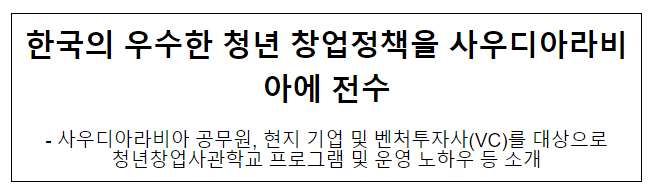 한국의 우수한 청년 창업정책을 사우디아라비아에 전수

- 사우디아라비아 공무원, 현지 기업 및 벤처투자사(VC)를 대상으로 청년창업사관학교 프로그램 및 운영 노하우 등 소개